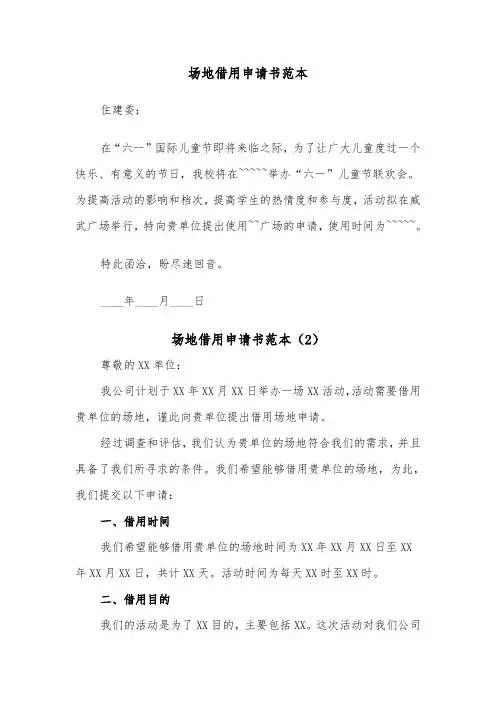 场地借用申请书范本

住建委：

在“六一”国际儿童节即将来临之际，为了让广大儿童度过一个快乐、有意义的节日，我校将在~~~~~举办“六一”儿童节联欢会。为提高活动的影响和档次，提高学生的热情度和参与度，活动拟在威武广场举行，特向贵单位提出使用~~广场的申请，使用时间为~~~~~。

特此函洽，盼尽速回音。

____年____月____日

场地借用申请书范本（2）

尊敬的XX单位：

我公司计划于XX年XX月XX日举办一场XX活动，活动需要借用贵单位的场地，谨此向贵单位提出借用场地申请。

经过调查和评估，我们认为贵单位的场地符合我们的需求，并且具备了我们所寻求的条件。我们希望能够借用贵单位的场地，为此，我们提交以下申请：

一、借用时间

我们希望能够借用贵单位的场地时间为XX年XX月XX日至XX年XX月XX日，共计XX天。活动时间为每天XX时至XX时。

二、借用目的

我们的活动是为了XX目的，主要包括XX。这次活动对我们公司